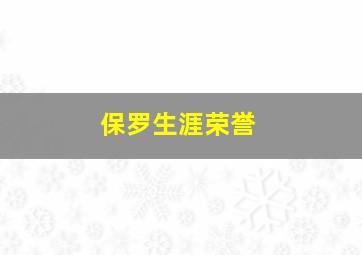 保罗生涯荣誉